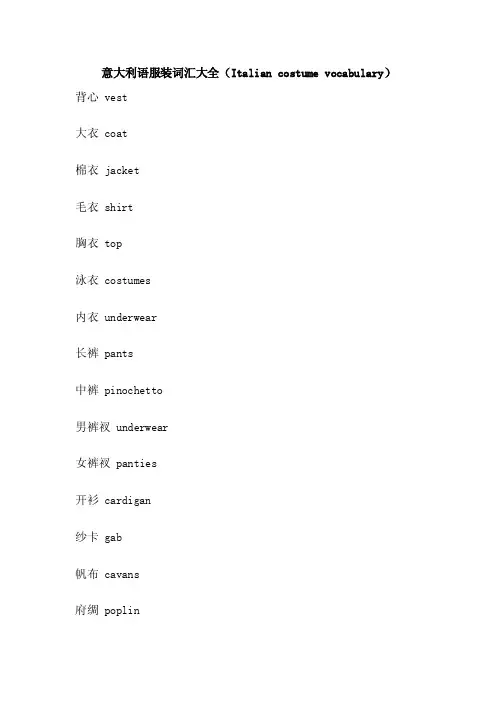 意大利语服装词汇大全（Italian costume vocabulary）

背心 vest

大衣 coat

棉衣 jacket

毛衣 shirt

胸衣 top

泳衣 costumes

内衣 underwear

长裤 pants

中裤 pinochetto

男裤衩 underwear

女裤衩 panties

开衫 cardigan

纱卡 gab

帆布 cavans

府绸 poplin